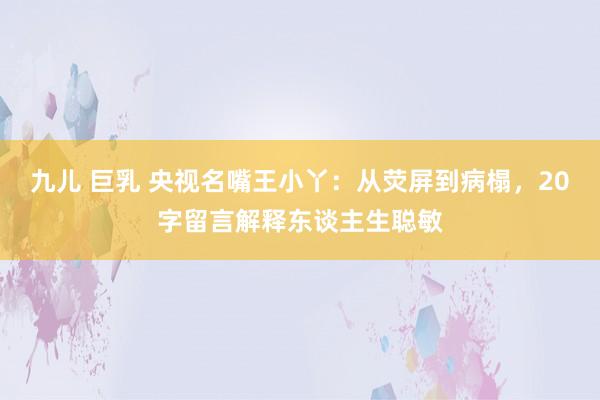 九儿 巨乳 央视名嘴王小丫：从荧屏到病榻，20字留言解释东谈主生聪敏